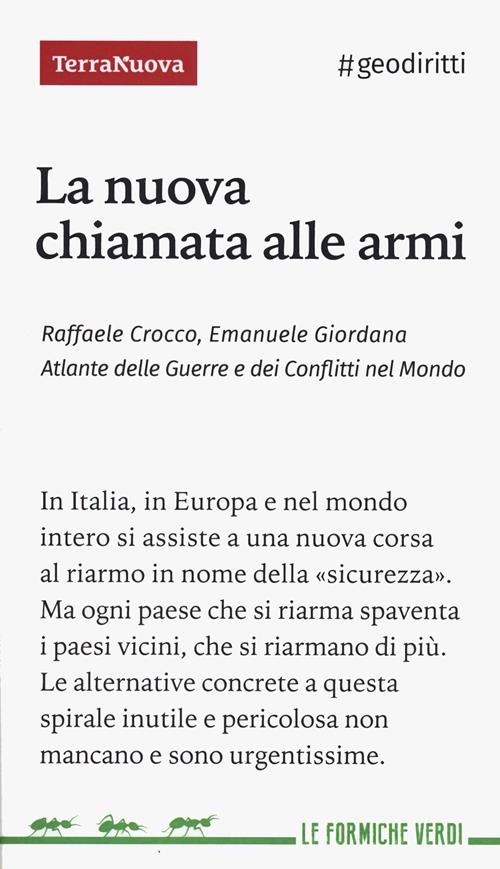 TerraNuova

#geodiritti

La nuova chiamata alle armi

Raffaele Crocco, Emanuele Giordana
Atlante delle Guerre e dei Conflitti nel Mondo

In Italia, in Europa e nel mondo intero si assiste a una nuova corsa al riarmo in nome della «sicurezza». Ma ogni paese che si riarma spaventa i paesi vicini, che si riarmano di più. Le alternative concrete a questa spirale inutile e pericolosa non mancano e sono urgentissime.

LE FORMICHE VERDI